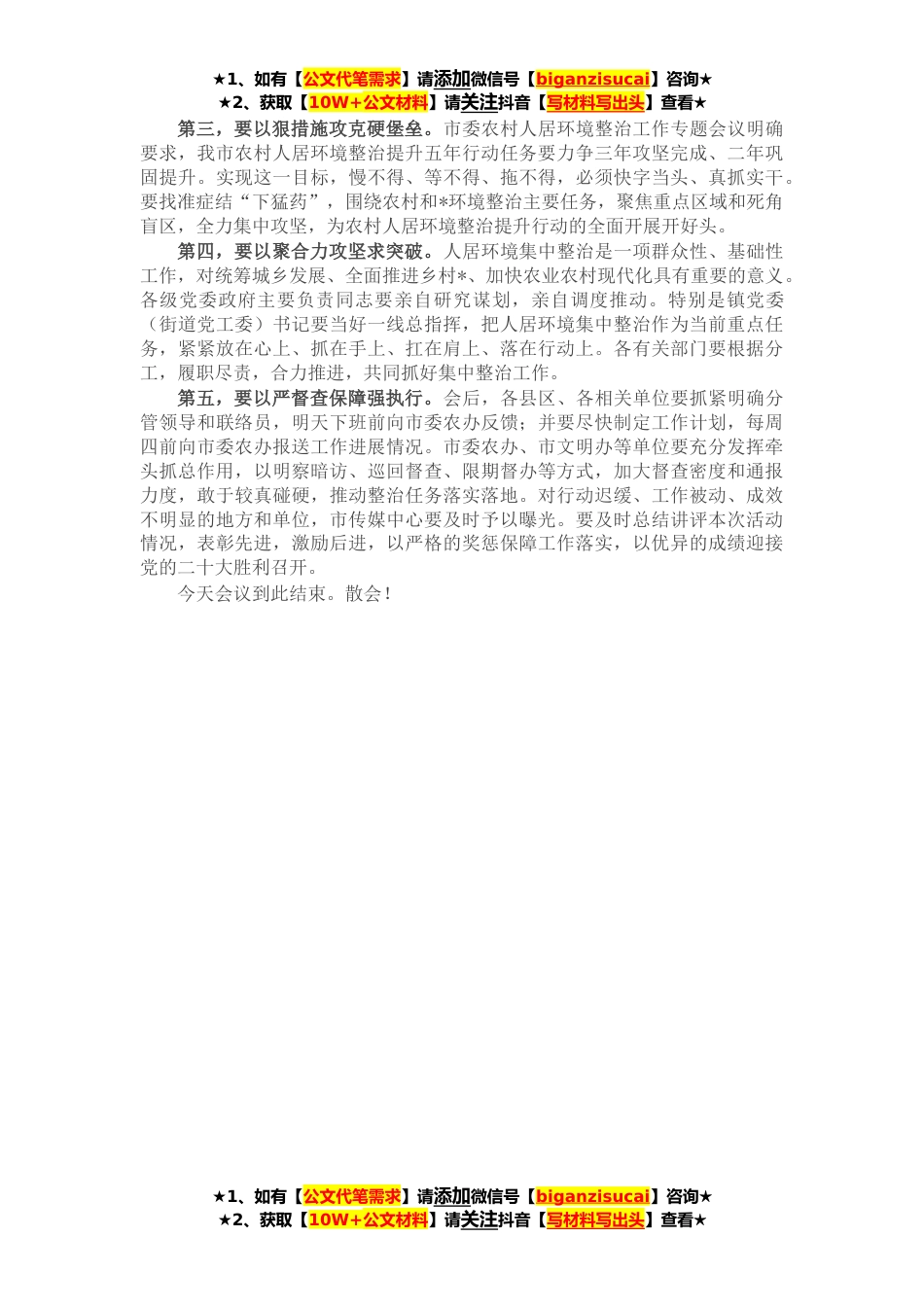 ★1、如有【公文代笔需求】请添加微信号【biganzisucai】咨询★
★2、获取【10W+公文材料】请关注抖音【写材料写出头】查看★

第三，要以狠措施攻克硬堡垒。市委农村人居环境整治工作专题会议明确要求，我市农村人居环境整治提升五年行动任务要力争三年攻坚完成、二年巩固提升。实现这一目标，慢不得、等不得、拖不得，必须快字当头、真抓实干。要找准症结“下猛药”，围绕农村和*环境整治主要任务，聚焦重点区域和死角盲区，全力集中攻坚，为农村人居环境整治提升行动的全面开展开好头。

第四，要以聚合力攻坚求突破。人居环境集中整治是一项群众性、基础性工作，对统筹城乡发展、全面推进乡村*、加快农业农村现代化具有重要的意义。各级党委政府主要负责同志要亲自研究谋划，亲自调度推动。特别是镇党委（街道党工委）书记要当好一线总指挥，把人居环境集中整治作为当前重点任务，紧紧放在心上、抓在手上、扛在肩上、落在行动上。各有关部门要根据分工，履职尽责，合力推进，共同抓好集中整治工作。

第五，要以严督查保障强执行。会后，各县区、各相关单位要抓紧明确分管领导和联络员，明天下班前向市委农办反馈；并要尽快制定工作计划，每周四前向市委农办报送工作进展情况。市委农办、市文明办等单位要充分发挥牵头抓总作用，以明察暗访、巡回督查、限期督办等方式，加大督查密度和通报力度，敢于较真碰硬，推动整治任务落实落地。对行动迟缓、工作被动、成效不明显的地方和单位，市传媒中心要及时予以曝光。要及时总结讲评本次活动情况，表彰先进，激励后进，以严格的奖惩保障工作落实，以优异的成绩迎接党的二十大胜利召开。

今天会议到此结束。散会！

★1、如有【公文代笔需求】请添加微信号【biganzisucai】咨询★
★2、获取【10W+公文材料】请关注抖音【写材料写出头】查看★